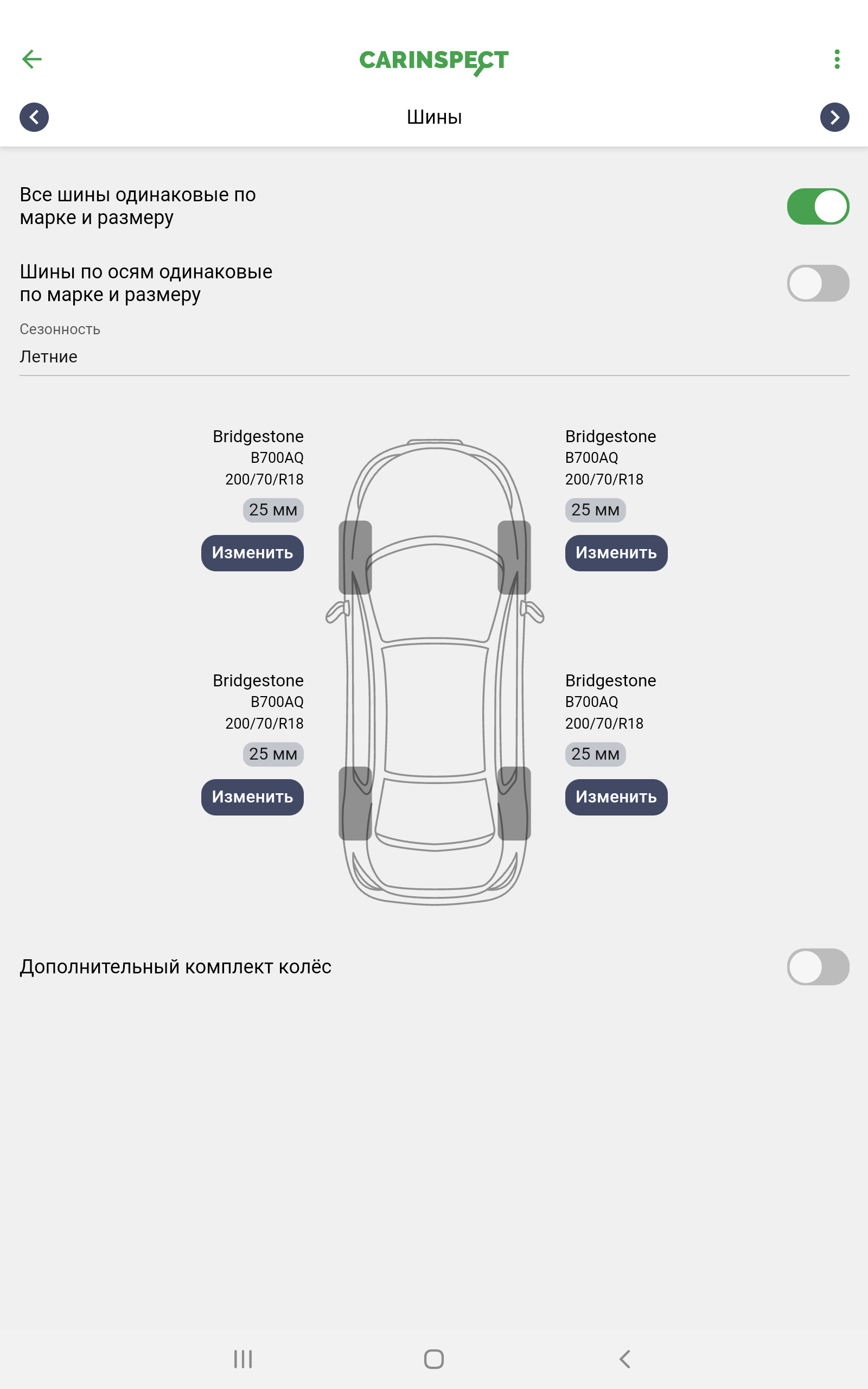 CARINSPECT

Шины

Все шины одинаковые по марке и размеру

Шины по осям одинаковые по марке и размеру

Сезонность
Летние

Bridgestone
B700AQ
200/70/R18
25 мм
Изменить

Bridgestone
B700AQ
200/70/R18
25 мм
Изменить

Bridgestone
B700AQ
200/70/R18
25 мм
Изменить

Bridgestone
B700AQ
200/70/R18
25 мм
Изменить

Дополнительный комплект колёс